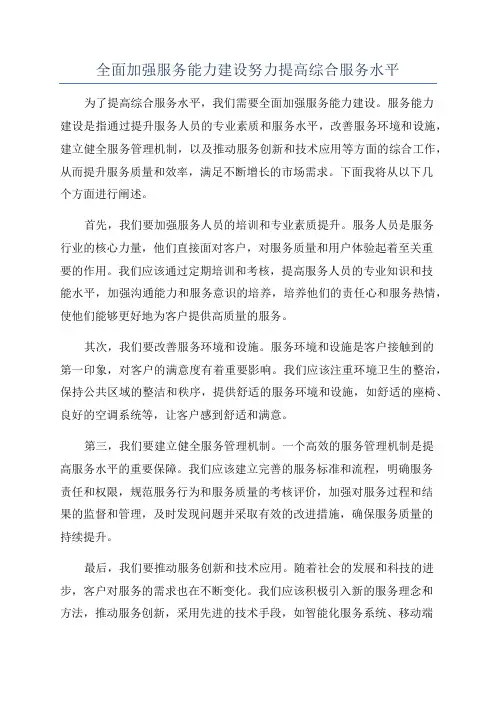 全面加强服务能力建设努力提高综合服务水平

为了提高综合服务水平，我们需要全面加强服务能力建设。服务能力建设是指通过提升服务人员的专业素质和服务水平，改善服务环境和设施，建立健全服务管理机制，以及推动服务创新和技术应用等方面的综合工作，从而提升服务质量和效率，满足不断增长的市场需求。下面我将从以下几个方面进行阐述。

首先，我们要加强服务人员的培训和专业素质提升。服务人员是服务行业的核心力量，他们直接面对客户，对服务质量和用户体验起着至关重要的作用。我们应该通过定期培训和考核，提高服务人员的专业知识和技能水平，加强沟通能力和服务意识的培养，培养他们的责任心和服务热情，使他们能够更好地为客户提供高质量的服务。

其次，我们要改善服务环境和设施。服务环境和设施是客户接触到的第一印象，对客户的满意度有着重要影响。我们应该注重环境卫生的整治，保持公共区域的整洁和秩序，提供舒适的服务环境和设施，如舒适的座椅、良好的空调系统等，让客户感到舒适和满意。

第三，我们要建立健全服务管理机制。一个高效的服务管理机制是提高服务水平的重要保障。我们应该建立完善的服务标准和流程，明确服务责任和权限，规范服务行为和服务质量的考核评价，加强对服务过程和结果的监督和管理，及时发现问题并采取有效的改进措施，确保服务质量的持续提升。

最后，我们要推动服务创新和技术应用。随着社会的发展和科技的进步，客户对服务的需求也在不断变化。我们应该积极引入新的服务理念和方法，推动服务创新，采用先进的技术手段，如智能化服务系统、移动端